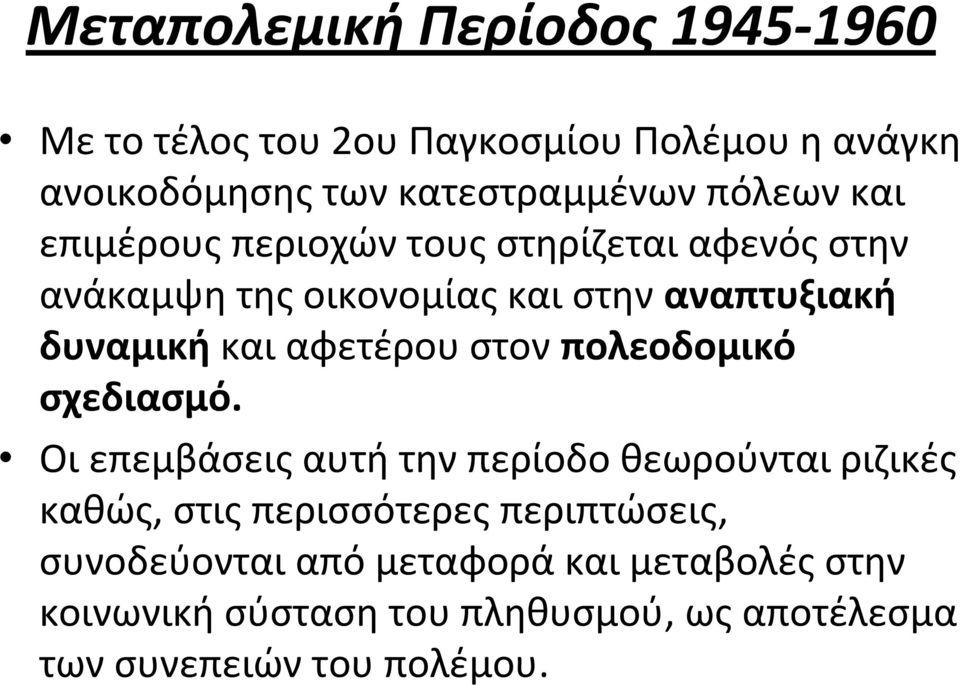 Μεταπολεμική Περίοδος 1945-1960

• Με το τέλος του 2ου Παγκοσμίου Πολέμου η ανάγκη ανοικοδόμησης των κατεστραμμένων πόλεων και επιμέρους περιοχών τους στηρίζεται αφενός στην ανάκαμψη της οικονομίας και στην αναπτυξιακή δυναμική και αφετέρου στον πολεοδομικό σχεδιασμό.

• Οι επεμβάσεις αυτή την περίοδο θεωρούνται ριζικές καθώς, στις περισσότερες περιπτώσεις, συνοδεύονται από μεταφορά και μεταβολές στην κοινωνική σύσταση του πληθυσμού, ως αποτέλεσμα των συνεπειών του πολέμου.